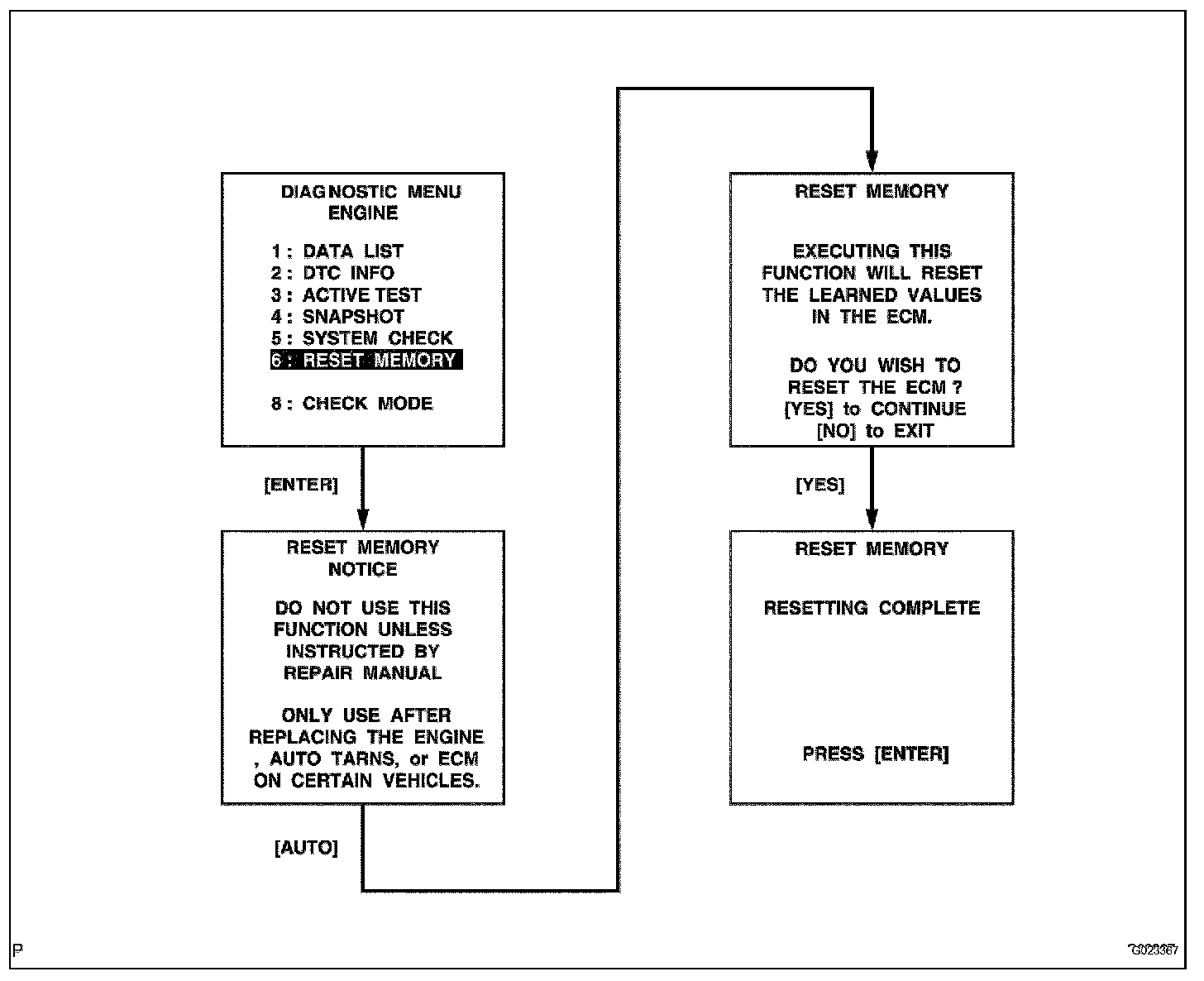 DIAGNOSTIC MENU
ENGINE

1 : DATA LIST
2 : DTC INFO
3 : ACTIVE TEST
4 : SNAPSHOT
5 : SYSTEM CHECK
6 : RESET MEMORY

8 : CHECK MODE

[ENTER]

RESET MEMORY
NOTICE

DO NOT USE THIS FUNCTION UNLESS INSTRUCTED BY REPAIR MANUAL

ONLY USE AFTER REPLACING THE ENGINE , AUTO TARNS, or ECM ON CERTAIN VEHICLES.

[AUTO]

RESET MEMORY

EXECUTING THIS FUNCTION WILL RESET THE LEARNED VALUES IN THE ECM.

DO YOU WISH TO RESET THE ECM ?
[YES] to CONTINUE
[NO] to EXIT

[YES]

RESET MEMORY

RESETTING COMPLETE

PRESS [ENTER]

P

G023367